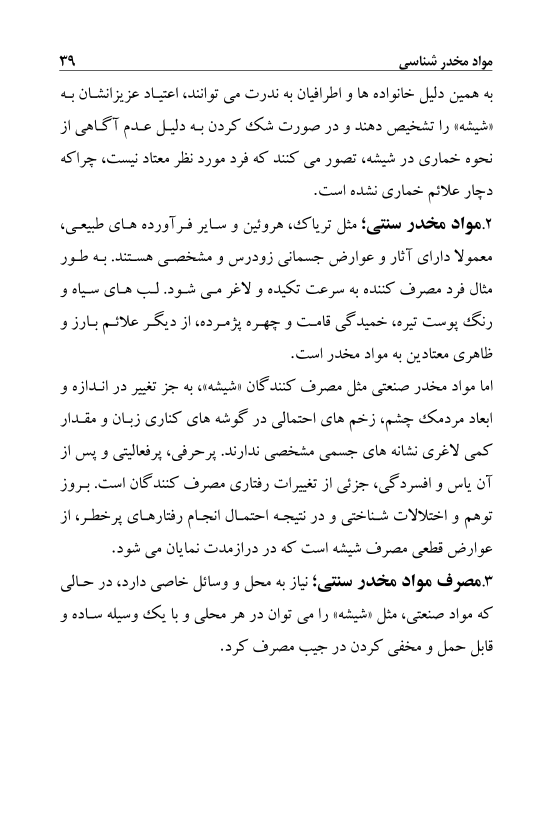 مواد مخدر شناسی ۳۹

به همین دلیل خانواده ها و اطرافیان به ندرت می توانند، اعتیاد عزیزانشان به «شیشه» را تشخیص دهند و در صورت شک کردن به دلیل عدم آگاهی از نحوه خماری در شیشه، تصور می کنند که فرد مورد نظر معتاد نیست، چراکه دچار علائم خماری نشده است.

۲.مواد مخدر سنتی؛ مثل تریاک، هروئین و سایر فرآورده های طبیعی، معمولا دارای آثار و عوارض جسمانی زودرس و مشخصی هستند. به طور مثال فرد مصرف کننده به سرعت تکیده و لاغر می شود. لب های سیاه و رنگ پوست تیره، خمیدگی قامت و چهره پژمرده، از دیگر علائم بارز و ظاهری معتادین به مواد مخدر است.

اما مواد مخدر صنعتی مثل مصرف کنندگان «شیشه»، به جز تغییر در اندازه و ابعاد مردمک چشم، زخم های احتمالی در گوشه های کناری زبان و مقدار کمی لاغری نشانه های جسمی مشخصی ندارند. پرحرفی، پرفعالیتی و پس از آن یاس و افسردگی، جزئی از تغییرات رفتاری مصرف کنندگان است. بروز توهم و اختلالات شناختی و در نتیجه احتمال انجام رفتارهای پرخطر، از عوارض قطعی مصرف شیشه است که در درازمدت نمایان می شود.

۳.مصرف مواد مخدر سنتی؛ نیاز به محل و وسائل خاصی دارد، در حالی که مواد صنعتی، مثل «شیشه» را می توان در هر محلی و با یک وسیله ساده و قابل حمل و مخفی کردن در جیب مصرف کرد.